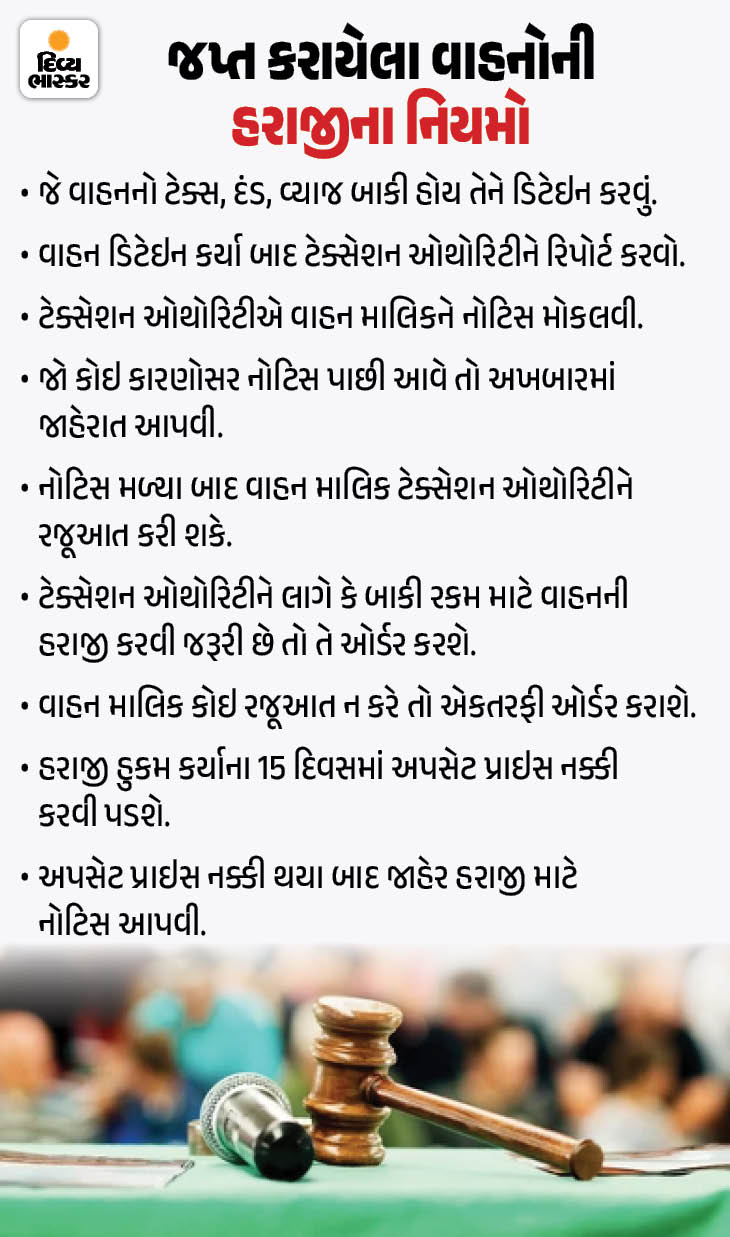 દિવ્ય ભાસ્કર

જપ્ત કરાયેલા વાહનોની હરાજીના નિયમો

• જે વાહનનો ટેક્સ, દંડ, વ્યાજ બાકી હોય તેને ડિટેઇન કરવું.

• વાહન ડિટેઇન કર્યા બાદ ટેક્સેશન ઓથોરિટીને રિપોર્ટ કરવો.

• ટેક્સેશન ઓથોરિટીએ વાહન માલિકને નોટિસ મોકલવી.

• જો કોઇ કારણોસર નોટિસ પાછી આવે તો અખબારમાં જાહેરાત આપવી.

• નોટિસ મળ્યા બાદ વાહન માલિક ટેક્સેશન ઓથોરિટીને રજૂઆત કરી શકે.

• ટેક્સેશન ઓથોરિટીને લાગે કે બાકી રકમ માટે વાહનની હરાજી કરવી જરૂરી છે તો તે ઓર્ડર કરશે.

• વાહન માલિક કોઇ રજૂઆત ન કરે તો એકતરફી ઓર્ડર કરાશે.

• હરાજી હુકમ કર્યાના 15 દિવસમાં અપસેટ પ્રાઇસ નક્કી કરવી પડશે.

• અપસેટ પ્રાઇસ નક્કી થયા બાદ જાહેર હરાજી માટે નોટિસ આપવી.